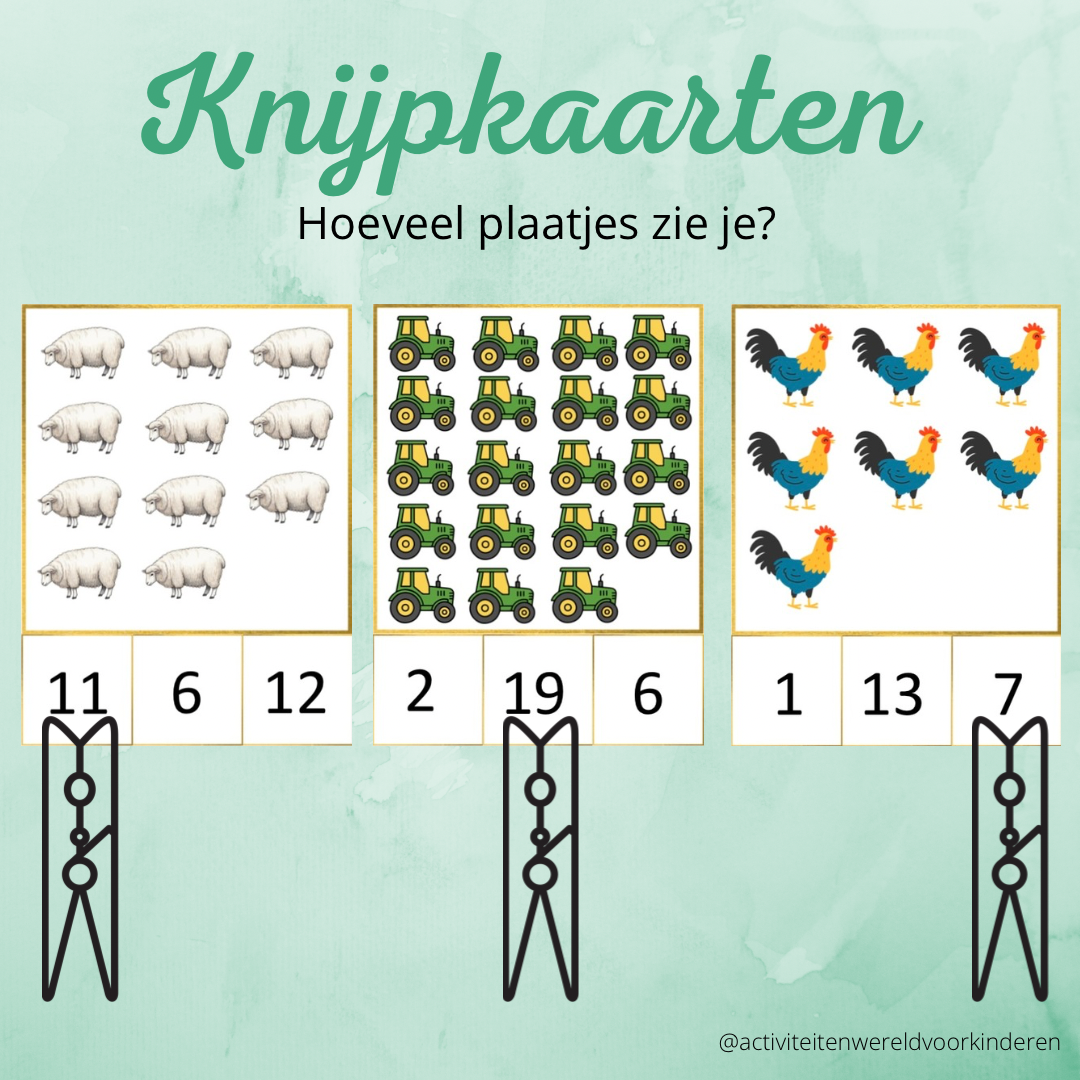 Knijpkaarten

Hoeveel plaatjes zie je?

11 6 12

2 19 6

1 13 7

@activiteitenwereldvoorkinderen